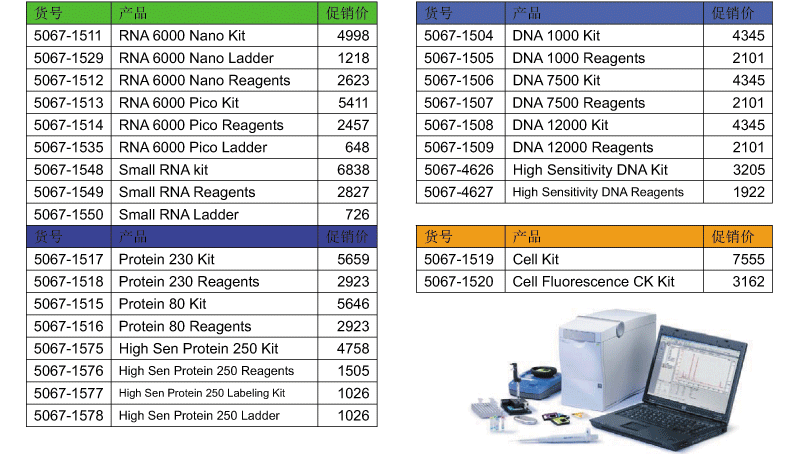 | 货号 | 产品 | 促销价 |
|---|---|---|
| 5067-1511 | RNA 6000 Nano Kit | 4998 |
| 5067-1529 | RNA 6000 Nano Ladder | 1218 |
| 5067-1512 | RNA 6000 Nano Reagents | 2623 |
| 5067-1513 | RNA 6000 Pico Kit | 5411 |
| 5067-1514 | RNA 6000 Pico Reagents | 2457 |
| 5067-1535 | RNA 6000 Pico Ladder | 648 |
| 5067-1548 | Small RNA kit | 6838 |
| 5067-1549 | Small RNA Reagents | 2827 |
| 5067-1550 | Small RNA Ladder | 726 |

| 货号 | 产品 | 促销价 |
|---|---|---|
| 5067-1517 | Protein 230 Kit | 5659 |
| 5067-1518 | Protein 230 Reagents | 2923 |
| 5067-1515 | Protein 80 Kit | 5646 |
| 5067-1516 | Protein 80 Reagents | 2923 |
| 5067-1575 | High Sen Protein 250 Kit | 4758 |
| 5067-1576 | High Sen Protein 250 Reagents | 1505 |
| 5067-1577 | High Sen Protein 250 Labeling Kit | 1026 |
| 5067-1578 | High Sen Protein 250 Ladder | 1026 |

| 货号 | 产品 | 促销价 |
|---|---|---|
| 5067-1504 | DNA 1000 Kit | 4345 |
| 5067-1505 | DNA 1000 Reagents | 2101 |
| 5067-1506 | DNA 7500 Kit | 4345 |
| 5067-1507 | DNA 7500 Reagents | 2101 |
| 5067-1508 | DNA 12000 Kit | 4345 |
| 5067-1509 | DNA 12000 Reagents | 2101 |
| 5067-4626 | High Sensitivity DNA Kit | 3205 |
| 5067-4627 | High Sensitivity DNA Reagents | 1922 |

| 货号 | 产品 | 促销价 |
|---|---|---|
| 5067-1519 | Cell Kit | 7555 |
| 5067-1520 | Cell Fluorescence CK Kit | 3162 |